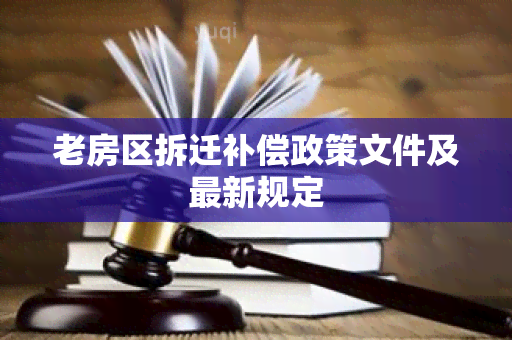 yuqi

老房区拆迁补偿政策文件及最新规定